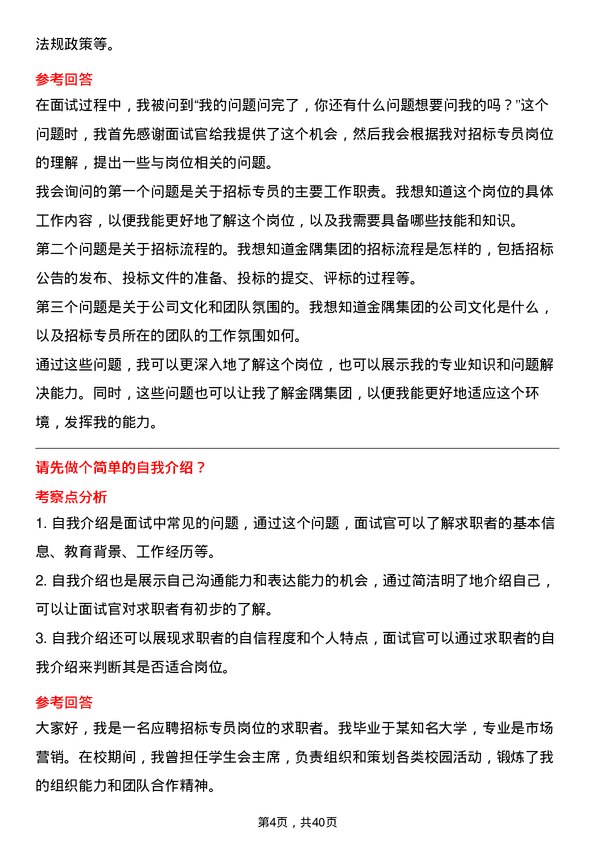 法规政策等。

参考回答

在面试过程中，我被问到“我的问题问完了，你还有什么问题想要问我的吗？”这个问题时，我首先感谢面试官给我提供了这个机会，然后我会根据我对招标专员岗位的理解，提出一些与岗位相关的问题。

我会询问的第一个问题是关于招标专员的主要工作职责。我想知道这个岗位的具体工作内容，以便我能更好地了解这个岗位，以及我需要具备哪些技能和知识。

第二个问题是关于招标流程的。我想知道金隅集团的招标流程是怎样的，包括招标公告的发布、投标文件的准备、投标的提交、评标的过程等。

第三个问题是关于公司文化和团队氛围的。我想知道金隅集团的公司文化是什么，以及招标专员所在的团队的工作氛围如何。

通过这些问题，我可以更深入地了解这个岗位，也可以展示我的专业知识和问题解决能力。同时，这些问题也可以让我了解金隅集团，以便我能更好地适应这个环境，发挥我的能力。

请先做个简单的自我介绍？

考察点分析

1. 自我介绍是面试中常见的问题，通过这个问题，面试官可以了解求职者的基本信息、教育背景、工作经历等。

2. 自我介绍也是展示自己沟通能力和表达能力的机会，通过简洁明了地介绍自己，可以让面试官对求职者有初步的了解。

3. 自我介绍还可以展现求职者的自信程度和个人特点，面试官可以通过求职者的自我介绍来判断其是否适合岗位。

参考回答

大家好，我是一名应聘招标专员岗位的求职者。我毕业于某知名大学，专业是市场营销。在校期间，我曾担任学生会主席，负责组织和策划各类校园活动，锻炼了我的组织能力和团队合作精神。

第4页，共40页